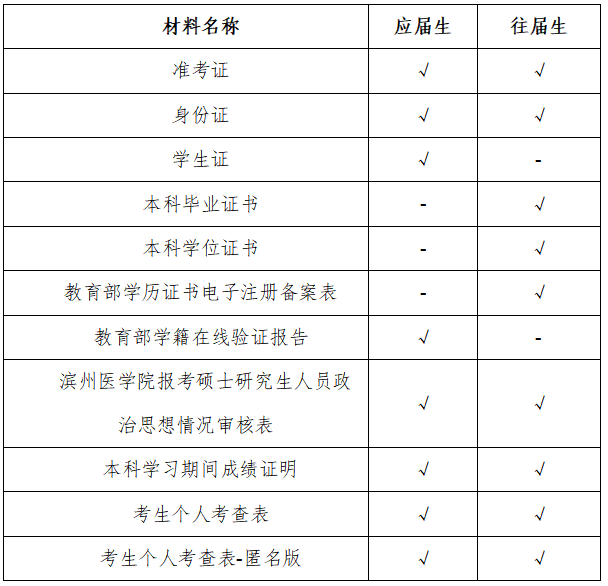 | 材料名称 | 应届生 | 往届生 |
|---|---|---|
| 准考证 | √ | √ |
| 身份证 | √ | √ |
| 学生证 | √ | - |
| 本科毕业证书 | - | √ |
| 本科学位证书 | - | √ |
| 教育部学历证书电子注册备案表 | - | √ |
| 教育部学籍在线验证报告 | √ | - |
| 滨州医学院报考硕士研究生人员政治思想情况审核表 | √ | √ |
| 本科学习期间成绩证明 | √ | √ |
| 考生个人考查表 | √ | √ |
| 考生个人考查表-匿名版 | √ | √ |